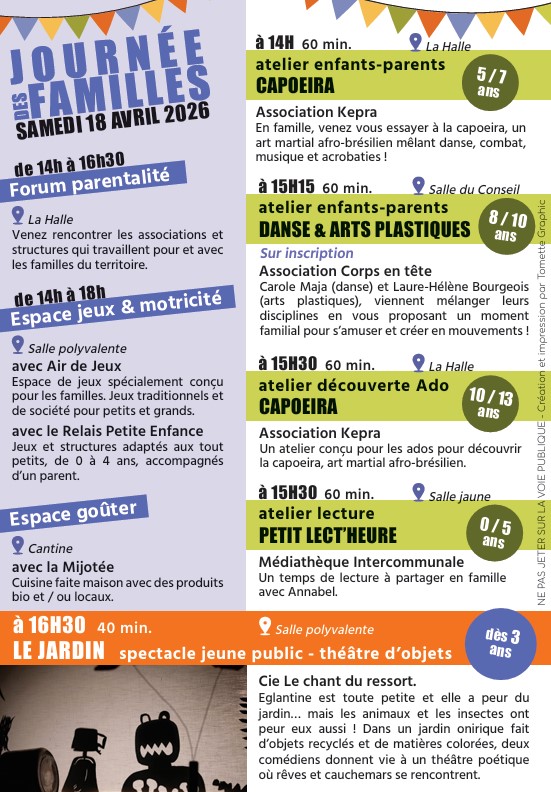 JOURNÉE DES FAMILLES
SAMEDI 18 AVRIL 2026

de 14h à 16h30
Forum parentalité

La Halle
Venez rencontrer les associations et structures qui travaillent pour et avec les familles du territoire.

de 14h à 18h
Espace jeux & motricité

Salle polyvalente
avec Air de Jeux
Espace de jeux spécialement conçu pour les familles. Jeux traditionnels et de société pour petits et grands.

avec le Relais Petite Enfance
Jeux et structures adaptés aux tout petits, de 0 à 4 ans, accompagnés d'un parent.

Espace goûter

Cantine
avec la Mijotée
Cuisine faite maison avec des produits bio et / ou locaux.

à 14H 60 min. La Halle
atelier enfants-parents
CAPOEIRA
5 / 7 ans
Association Kepra
En famille, venez vous essayer à la capoeira, un art martial afro-brésilien mêlant danse, combat, musique et acrobaties !

à 15H15 60 min. Salle du Conseil
atelier enfants-parents
DANSE & ARTS PLASTIQUES
8 / 10 ans
Sur inscription
Association Corps en tête
Carole Maja (danse) et Laure-Hélène Bourgeois (arts plastiques), viennent mélanger leurs disciplines en vous proposant un moment familial pour s'amuser et créer en mouvements !

à 15H30 60 min. La Halle
atelier découverte Ado
CAPOEIRA
10 / 13 ans
Association Kepra
Un atelier conçu pour les ados pour découvrir la capoeira, art martial afro-brésilien.

à 15H30 60 min. Salle jaune
atelier lecture
PETIT LECT'HEURE
0 / 5 ans
Médiathèque Intercommunale
Un temps de lecture à partager en famille avec Annabel.

NE PAS JETER SUR LA VOIE PUBLIQUE - Création et impression par Tomette Graphic

à 16H30 40 min. Salle polyvalente
LE JARDIN spectacle jeune public - théâtre d'objets
dès 3 ans

Cie Le chant du ressort.
Eglantine est toute petite et elle a peur du jardin... mais les animaux et les insectes ont peur eux aussi ! Dans un jardin onirique fait d'objets recyclés et de matières colorées, deux comédiens donnent vie à un théâtre poétique où rêves et cauchemars se rencontrent.